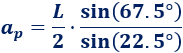 $a_p = \frac{L}{2} \cdot \frac{\sin(67.5°)}{\sin(22.5°)}$